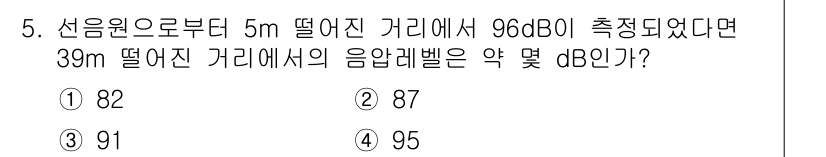 5. 선음원으로부터 5m 떨어진 거리에서 96dB이 측정되었다면 39m 떨어진 거리에서의 음압레벨은 약 몇 dB인가?

① 82
② 87
③ 91
④ 95